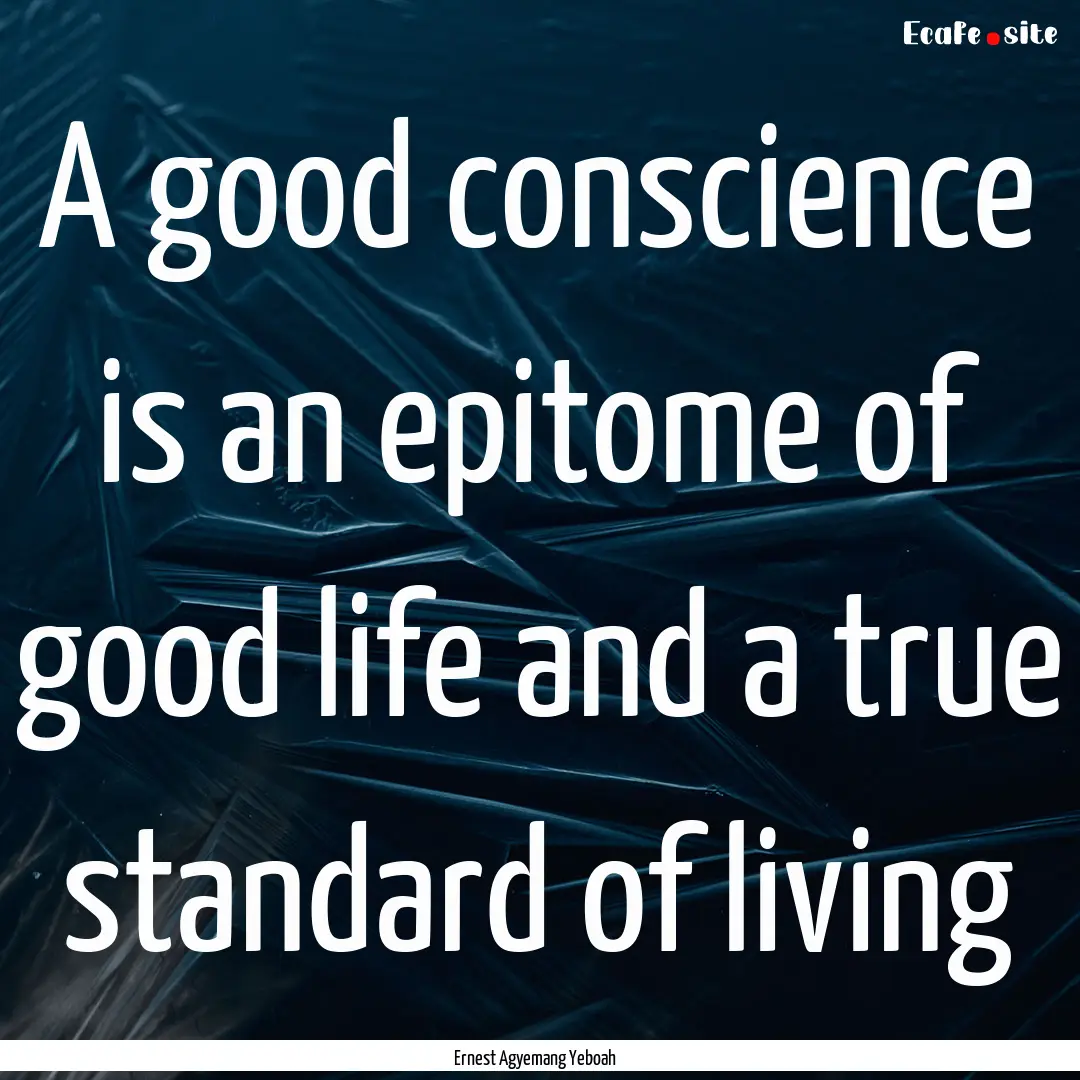 Ecafe.site

A good conscience is an epitome of good life and a true standard of living

Ernest Agyemang Yeboah